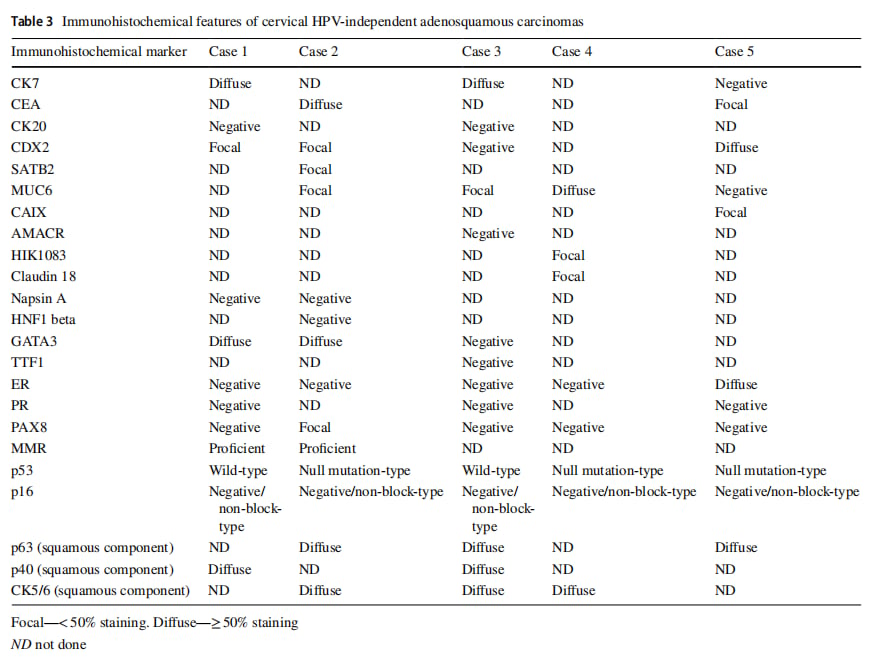 Table 3 Immunohistochemical features of cervical HPV-independent adenosquamous carcinomas

| Immunohistochemical marker | Case 1 | Case 2 | Case 3 | Case 4 | Case 5 |
|---|---|---|---|---|---|
| CK7 | Diffuse | ND | Diffuse | ND | Negative |
| CEA | ND | Diffuse | ND | ND | Focal |
| CK20 | Negative | ND | Negative | ND | ND |
| CDX2 | Focal | Focal | Negative | ND | Diffuse |
| SATB2 | ND | Focal | ND | ND | ND |
| MUC6 | ND | Focal | Focal | Diffuse | Negative |
| CAIX | ND | ND | ND | ND | Focal |
| AMACR | ND | ND | Negative | ND | ND |
| HIK1083 | ND | ND | ND | Focal | ND |
| Claudin 18 | ND | ND | ND | Focal | ND |
| Napsin A | Negative | Negative | ND | ND | ND |
| HNF1 beta | ND | Negative | ND | ND | ND |
| GATA3 | Diffuse | Diffuse | Negative | ND | ND |
| TTF1 | ND | ND | Negative | ND | ND |
| ER | Negative | Negative | Negative | Negative | Diffuse |
| PR | Negative | ND | Negative | ND | Negative |
| PAX8 | Negative | Focal | Negative | Negative | Negative |
| MMR | Proficient | Proficient | ND | ND | ND |
| p53 | Wild-type | Null mutation-type | Wild-type | Null mutation-type | Null mutation-type |
| p16 | Negative/non-block-type | Negative/non-block-type | Negative/non-block-type | Negative/non-block-type | Negative/non-block-type |
| p63 (squamous component) | ND | Diffuse | Diffuse | ND | Diffuse |
| p40 (squamous component) | Diffuse | ND | Diffuse | ND | ND |
| CK5/6 (squamous component) | ND | Diffuse | Diffuse | Diffuse | ND |

Focal—< 50% staining. Diffuse—≥ 50% staining
ND not done